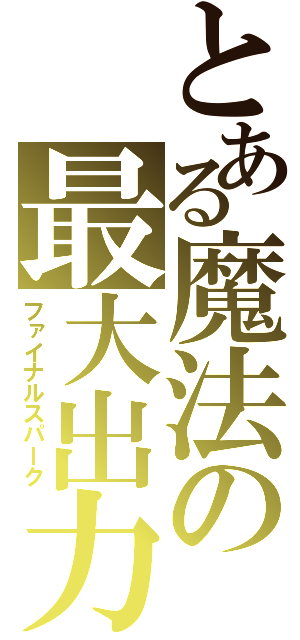 とある魔法の最大出力
ファイナルスパーク